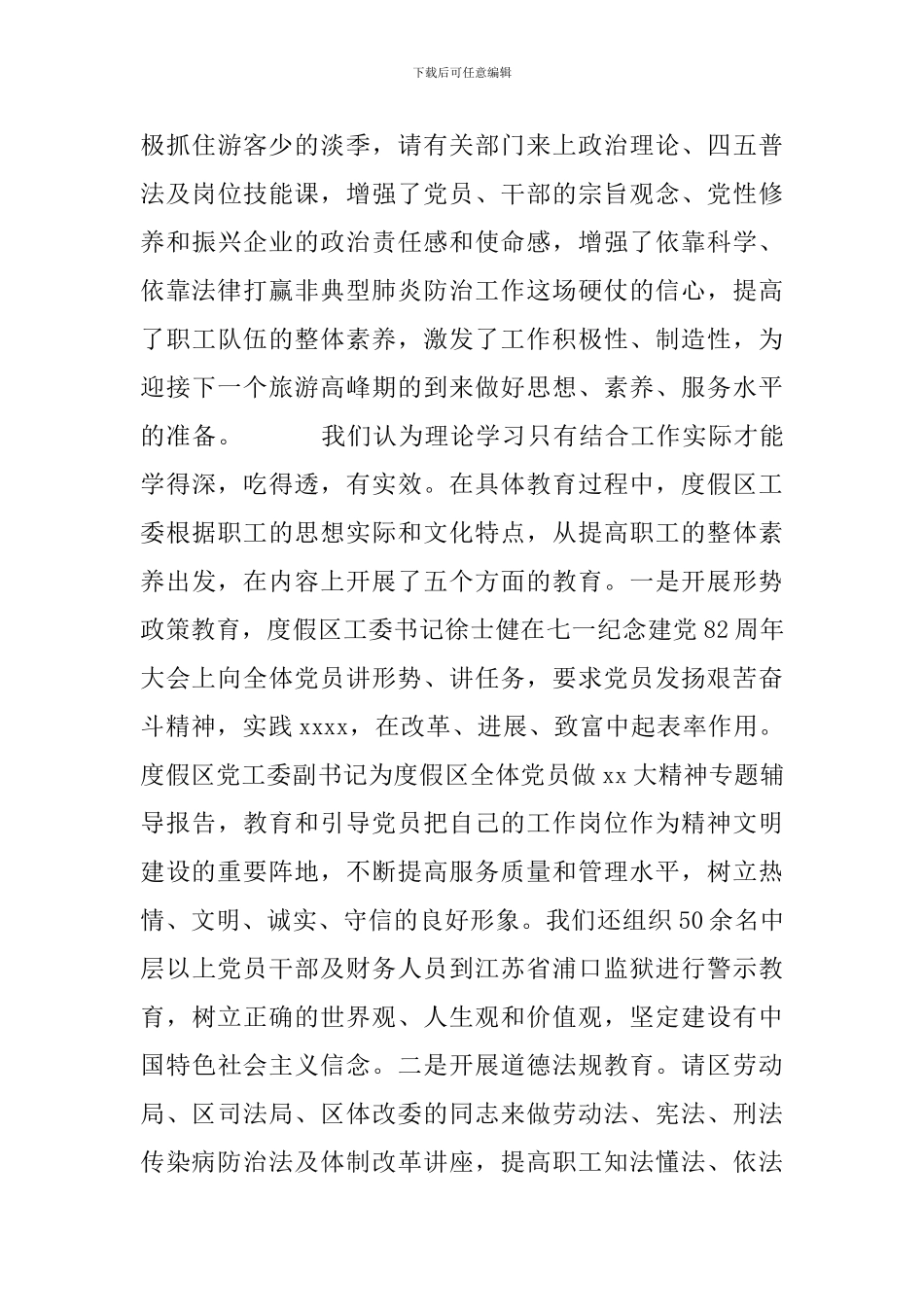 下载后可任意编辑

极抓住游客少的淡季，请有关部门来上政治理论、四五普法及岗位技能课，增强了党员、干部的宗旨观念、党性修养和振兴企业的政治责任感和使命感，增强了依靠科学、依靠法律打赢非典型肺炎防治工作这场硬仗的信心，提高了职工队伍的整体素养，激发了工作积极性、制造性，为迎接下一个旅游高峰期的到来做好思想、素养、服务水平的准备。　　我们认为理论学习只有结合工作实际才能学得深，吃得透，有实效。在具体教育过程中，度假区工委根据职工的思想实际和文化特点，从提高职工的整体素养出发，在内容上开展了五个方面的教育。一是开展形势政策教育，度假区工委书记徐士健在七一纪念建党82周年大会上向全体党员讲形势、讲任务，要求党员发扬艰苦奋斗精神，实践xxxx，在改革、进展、致富中起表率作用。度假区党工委副书记为度假区全体党员做xx大精神专题辅导报告，教育和引导党员把自己的工作岗位作为精神文明建设的重要阵地，不断提高服务质量和管理水平，树立热情、文明、诚实、守信的良好形象。我们还组织50余名中层以上党员干部及财务人员到江苏省浦口监狱进行警示教育，树立正确的世界观、人生观和价值观，坚定建设有中国特色社会主义信念。二是开展道德法规教育。请区劳动局、区司法局、区体改委的同志来做劳动法、宪法、刑法传染病防治法及体制改革讲座，提高职工知法懂法、依法